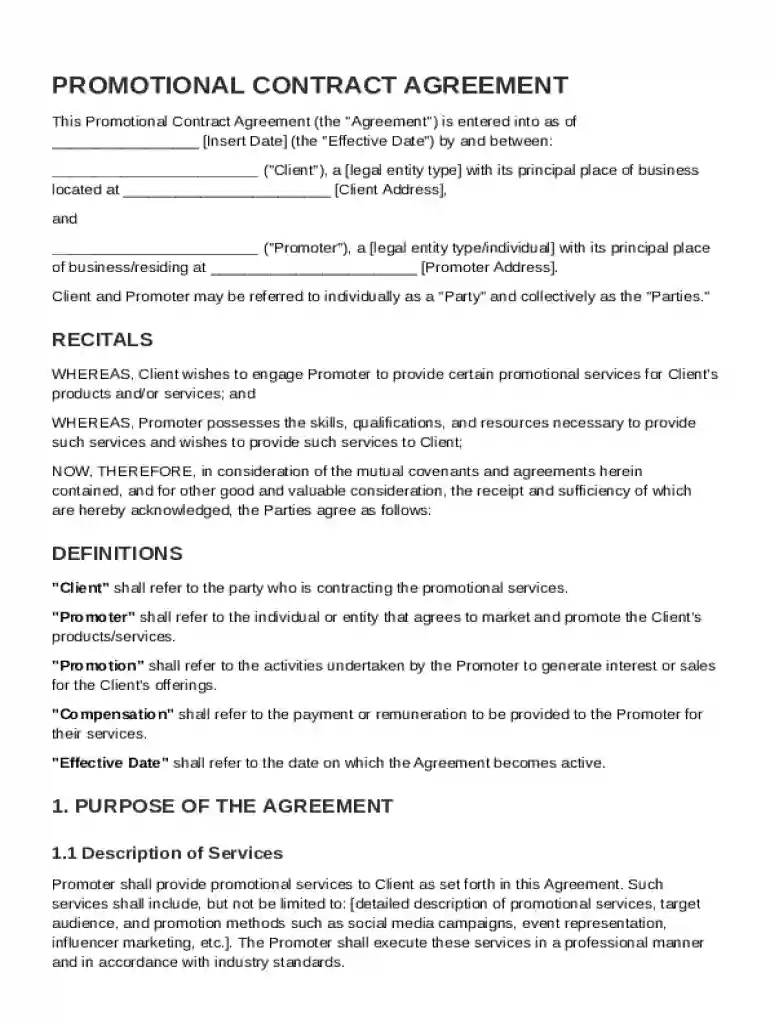 PROMOTIONAL CONTRACT AGREEMENT

This Promotional Contract Agreement (the "Agreement") is entered into as of ____ [Insert Date] (the "Effective Date") by and between:

____ ("Client"), a [legal entity type] with its principal place of business located at ____ [Client Address],

and

____ ("Promoter"), a [legal entity type/individual] with its principal place of business/residing at ____ [Promoter Address].

Client and Promoter may be referred to individually as a "Party" and collectively as the "Parties."

RECITALS

WHEREAS, Client wishes to engage Promoter to provide certain promotional services for Client's products and/or services; and

WHEREAS, Promoter possesses the skills, qualifications, and resources necessary to provide such services and wishes to provide such services to Client;

NOW, THEREFORE, in consideration of the mutual covenants and agreements herein contained, and for other good and valuable consideration, the receipt and sufficiency of which are hereby acknowledged, the Parties agree as follows:

DEFINITIONS

"Client" shall refer to the party who is contracting the promotional services.

"Promoter" shall refer to the individual or entity that agrees to market and promote the Client's products/services.

"Promotion" shall refer to the activities undertaken by the Promoter to generate interest or sales for the Client's offerings.

"Compensation" shall refer to the payment or remuneration to be provided to the Promoter for their services.

"Effective Date" shall refer to the date on which the Agreement becomes active.

1. PURPOSE OF THE AGREEMENT

1.1 Description of Services

Promoter shall provide promotional services to Client as set forth in this Agreement. Such services shall include, but not be limited to: [detailed description of promotional services, target audience, and promotion methods such as social media campaigns, event representation, influencer marketing, etc.]. The Promoter shall execute these services in a professional manner and in accordance with industry standards.